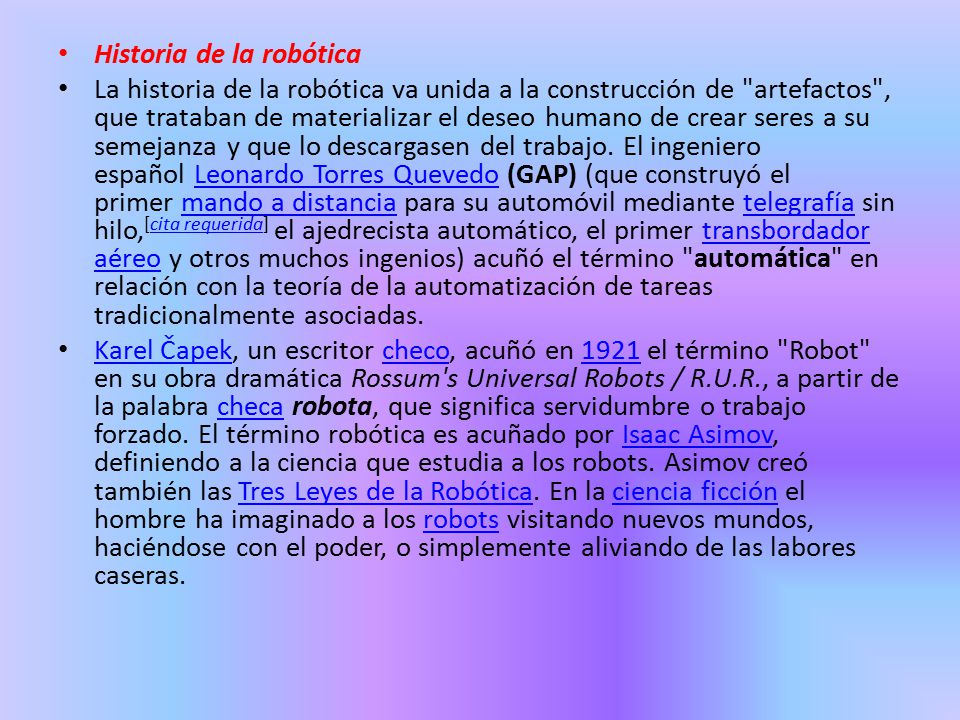 • Historia de la robótica

• La historia de la robótica va unida a la construcción de "artefactos", que trataban de materializar el deseo humano de crear seres a su semejanza y que lo descargasen del trabajo. El ingeniero español Leonardo Torres Quevedo (GAP) (que construyó el primer mando a distancia para su automóvil mediante telegrafía sin hilo,[cita requerida] el ajedrecista automático, el primer transbordador aéreo y otros muchos ingenios) acuñó el término "automática" en relación con la teoría de la automatización de tareas tradicionalmente asociadas.

• Karel Čapek, un escritor checo, acuñó en 1921 el término "Robot" en su obra dramática Rossum's Universal Robots / R.U.R., a partir de la palabra checa robota, que significa servidumbre o trabajo forzado. El término robótica es acuñado por Isaac Asimov, definiendo a la ciencia que estudia a los robots. Asimov creó también las Tres Leyes de la Robótica. En la ciencia ficción el hombre ha imaginado a los robots visitando nuevos mundos, haciéndose con el poder, o simplemente aliviando de las labores caseras.